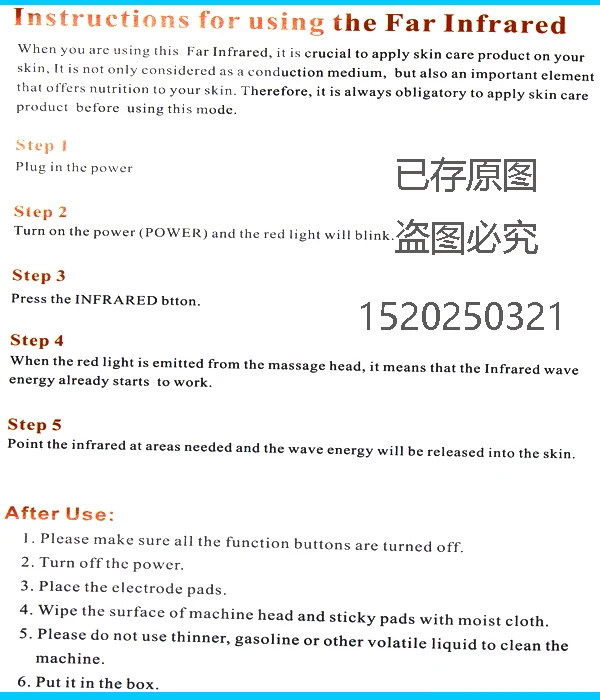 Instructions for using the Far Infrared

When you are using this Far Infrared, it is crucial to apply skin care product on your skin, It is not only considered as a conduction medium, but also an important element that offers nutrition to your skin. Therefore, it is always obligatory to apply skin care product before using this mode.

Step 1
Plug in the power

Step 2
Turn on the power (POWER) and the red light will blink.

Step 3
Press the INFRARED btton.

Step 4
When the red light is emitted from the massage head, it means that the Infrared wave energy already starts to work.

Step 5
Point the infrared at areas needed and the wave energy will be released into the skin.

After Use:
1. Please make sure all the function buttons are turned off.
2. Turn off the power.
3. Place the electrode pads.
4. Wipe the surface of machine head and sticky pads with moist cloth.
5. Please do not use thinner, gasoline or other volatile liquid to clean the machine.
6. Put it in the box.

已存原图
盗图必究
1520250321